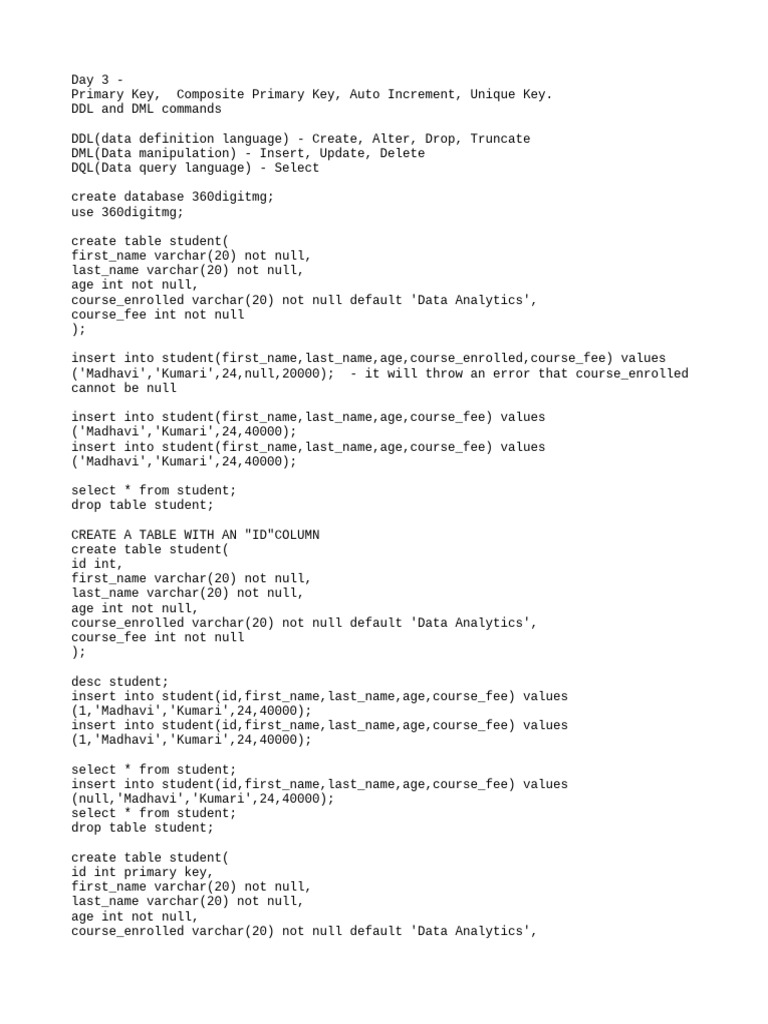 Day 3 -
Primary Key,  Composite Primary Key, Auto Increment, Unique Key.
DDL and DML commands

DDL(data definition language) - Create, Alter, Drop, Truncate
DML(Data manipulation) - Insert, Update, Delete
DQL(Data query language) - Select

create database 360digitmg;
use 360digitmg;

create table student(
first_name varchar(20) not null,
last_name varchar(20) not null,
age int not null,
course_enrolled varchar(20) not null default 'Data Analytics',
course_fee int not null
);

insert into student(first_name,last_name,age,course_enrolled,course_fee) values
('Madhavi','Kumari',24,null,20000);  - it will throw an error that course_enrolled cannot be null

insert into student(first_name,last_name,age,course_fee) values
('Madhavi','Kumari',24,40000);
insert into student(first_name,last_name,age,course_fee) values
('Madhavi','Kumari',24,40000);

select * from student;
drop table student;

CREATE A TABLE WITH AN "ID"COLUMN
create table student(
id int,
first_name varchar(20) not null,
last_name varchar(20) not null,
age int not null,
course_enrolled varchar(20) not null default 'Data Analytics',
course_fee int not null
);

desc student;
insert into student(id,first_name,last_name,age,course_fee) values
(1,'Madhavi','Kumari',24,40000);
insert into student(id,first_name,last_name,age,course_fee) values
(1,'Madhavi','Kumari',24,40000);

select * from student;
insert into student(id,first_name,last_name,age,course_fee) values
(null,'Madhavi','Kumari',24,40000);
select * from student;
drop table student;

create table student(
id int primary key,
first_name varchar(20) not null,
last_name varchar(20) not null,
age int not null,
course_enrolled varchar(20) not null default 'Data Analytics',